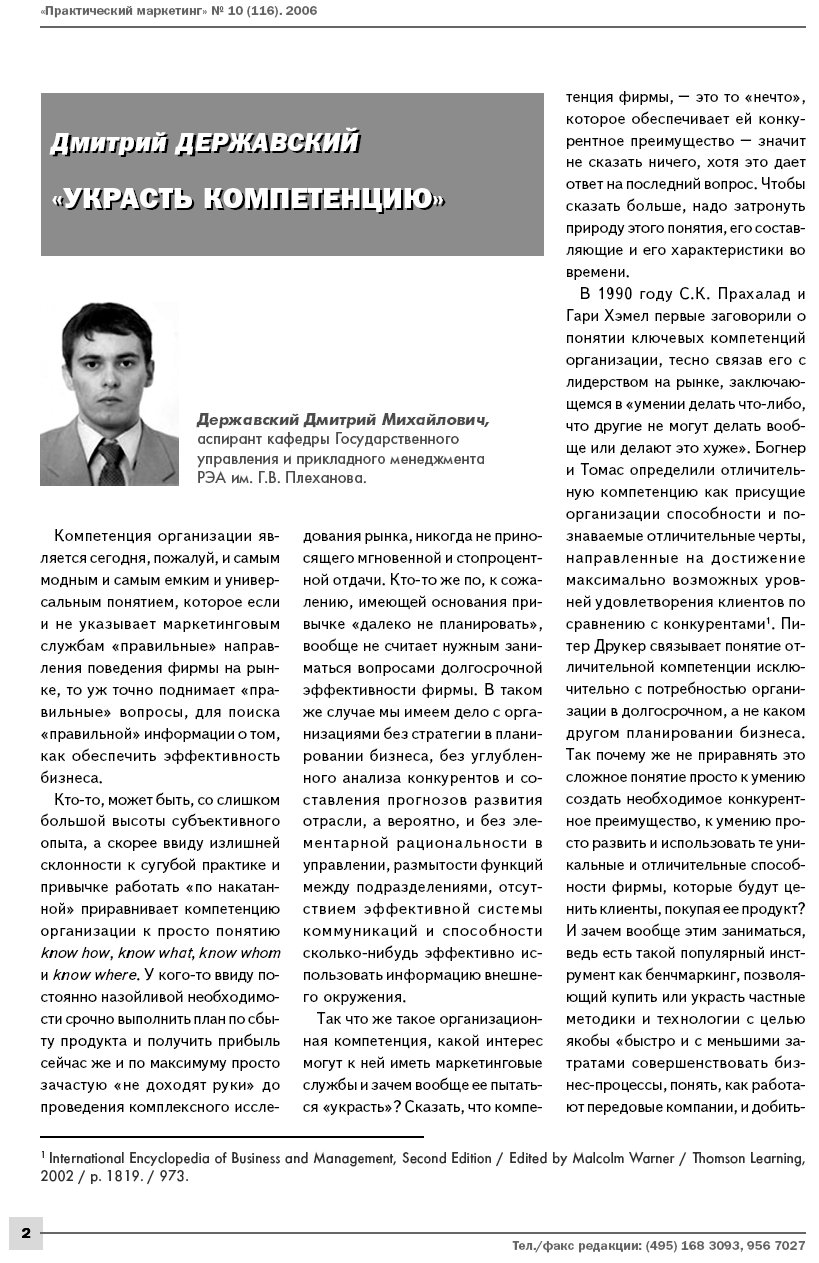 «Практический маркетинг» № 10 (116). 2006

Дмитрий ДЕРЖАВСКИЙ

«УКРАСТЬ КОМПЕТЕНЦИЮ»

Державский Дмитрий Михайлович, аспирант кафедры Государственного управления и прикладного менеджмента РЭА им. Г.В. Плеханова.

Компетенция организации является сегодня, пожалуй, и самым модным и самым емким и универсальным понятием, которое если и не указывает маркетинговым службам «правильные» направления поведения фирмы на рынке, то уж точно поднимает «правильные» вопросы, для поиска «правильной» информации о том, как обеспечить эффективность бизнеса.

Кто-то, может быть, со слишком большой высоты субъективного опыта, а скорее ввиду излишней склонности к сугубой практике и привычке работать «по накатанной» приравнивает компетенцию организации к просто понятию know how, know what, know whom и know where. У кого-то ввиду постоянно назойливой необходимости срочно выполнить план по сбыту продукта и получить прибыль сейчас же и по максимуму просто зачастую «не доходят руки» до проведения комплексного исследования рынка, никогда не приносящего мгновенной и стопроцентной отдачи. Кто-то же по, к сожалению, имеющей основания привычке «далеко не планировать», вообще не считает нужным заниматься вопросами долгосрочной эффективности фирмы. В таком же случае мы имеем дело с организациями без стратегии в планировании бизнеса, без углубленного анализа конкурентов и составления прогнозов развития отрасли, а вероятно, и без элементарной рациональности в управлении, размытости функций между подразделениями, отсутствием эффективной системы коммуникаций и способности сколько-нибудь эффективно использовать информацию внешнего окружения.

Так что же такое организационная компетенция, какой интерес могут к ней иметь маркетинговые службы и зачем вообще ее пытаться «украсть»? Сказать, что компетенция фирмы, — это то «нечто», которое обеспечивает ей конкурентное преимущество — значит не сказать ничего, хотя это дает ответ на последний вопрос. Чтобы сказать больше, надо затронуть природу этого понятия, его составляющие и его характеристики во времени.

В 1990 году С.К. Прахалад и Гари Хэмел первые заговорили о понятии ключевых компетенций организации, тесно связав его с лидерством на рынке, заключающемся в «умении делать что-либо, что другие не могут делать вообще или делают это хуже». Богнер и Томас определили отличительную компетенцию как присущие организации способности и познаваемые отличительные черты, направленные на достижение максимально возможных уровней удовлетворения клиентов по сравнению с конкурентами$^1$. Питер Друкер связывает понятие отличительной компетенции исключительно с потребностью организации в долгосрочном, а не каком другом планировании бизнеса. Так почему же не приравнять это сложное понятие просто к умению создать необходимое конкурентное преимущество, к умению просто развить и использовать те уникальные и отличительные способности фирмы, которые будут ценить клиенты, покупая ее продукт? И зачем вообще этим заниматься, ведь есть такой популярный инструмент как бенчмаркинг, позволяющий купить или украсть частные методики и технологии с целью якобы «быстро и с меньшими затратами совершенствовать бизнес-процессы, понять, как работают передовые компании, и добить-

$^1$ International Encyclopedia of Business and Management, Second Edition / Edited by Malcolm Warner / Thomson Learning, 2002 / p. 1819. / 973.

2

Тел./факс редакции: (495) 168 3093, 956 7027